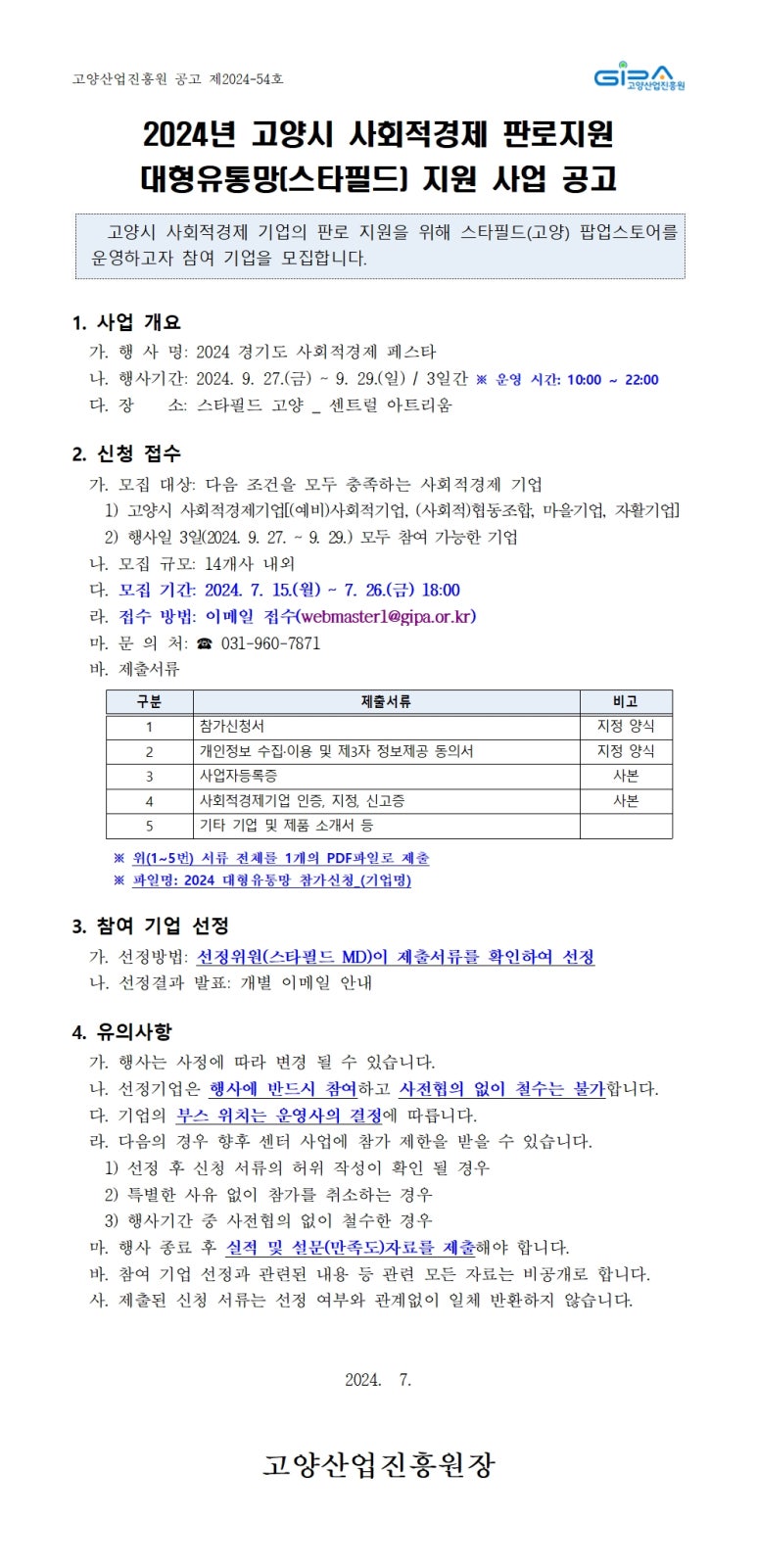 고양산업진흥원 공고 제2024-54호

GIPA 고양산업진흥원

2024년 고양시 사회적경제 판로지원 대형유통망(스타필드) 지원 사업 공고

고양시 사회적경제 기업의 판로 지원을 위해 스타필드(고양) 팝업스토어를 운영하고자 참여 기업을 모집합니다.

1. 사업 개요

가. 행 사 명: 2024 경기도 사회적경제 페스타

나. 행사기간: 2024. 9. 27.(금) ~ 9. 29.(일) / 3일간 ※ 운영 시간: 10:00 ~ 22:00

다. 장 소: 스타필드 고양 _ 센트럴 아트리움

2. 신청 접수

가. 모집 대상: 다음 조건을 모두 충족하는 사회적경제 기업

1) 고양시 사회적경제기업[(예비)사회적기업, (사회적)협동조합, 마을기업, 자활기업]

2) 행사일 3일(2024. 9. 27. ~ 9. 29.) 모두 참여 가능한 기업

나. 모집 규모: 14개사 내외

다. 모집 기간: 2024. 7. 15.(월) ~ 7. 26.(금) 18:00

라. 접수 방법: 이메일 접수(webmaster1@gipa.or.kr)

마. 문 의 처: ☎ 031-960-7871

바. 제출서류

| 구분 | 제출서류 | 비고 |
|---|---|---|
| 1 | 참가신청서 | 지정 양식 |
| 2 | 개인정보 수집·이용 및 제3자 정보제공 동의서 | 지정 양식 |
| 3 | 사업자등록증 | 사본 |
| 4 | 사회적경제기업 인증, 지정, 신고증 | 사본 |
| 5 | 기타 기업 및 제품 소개서 등 | |

※ 위(1~5번) 서류 전체를 1개의 PDF파일로 제출

※ 파일명: 2024 대형유통망 참가신청_(기업명)

3. 참여 기업 선정

가. 선정방법: 선정위원(스타필드 MD)이 제출서류를 확인하여 선정

나. 선정결과 발표: 개별 이메일 안내

4. 유의사항

가. 행사는 사정에 따라 변경 될 수 있습니다.

나. 선정기업은 행사에 반드시 참여하고 사전협의 없이 철수는 불가합니다.

다. 기업의 부스 위치는 운영사의 결정에 따릅니다.

라. 다음의 경우 향후 센터 사업에 참가 제한을 받을 수 있습니다.

1) 선정 후 신청 서류의 허위 작성이 확인 될 경우

2) 특별한 사유 없이 참가를 취소하는 경우

3) 행사기간 중 사전협의 없이 철수한 경우

마. 행사 종료 후 실적 및 설문(만족도)자료를 제출해야 합니다.

바. 참여 기업 선정과 관련된 내용 등 관련 모든 자료는 비공개로 합니다.

사. 제출된 신청 서류는 선정 여부와 관계없이 일체 반환하지 않습니다.

2024. 7.

고양산업진흥원장